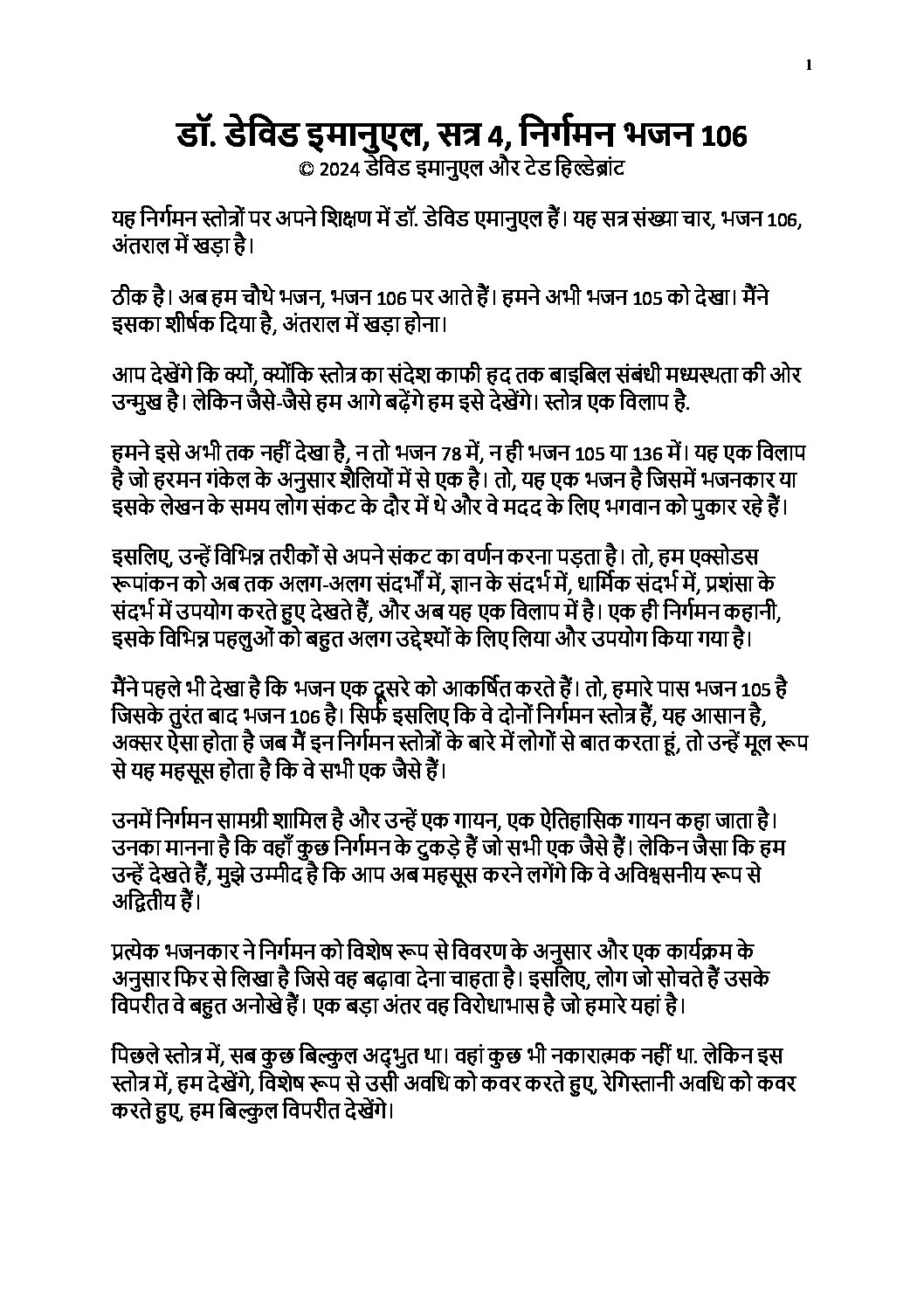 1

डॉ. डेविड इमानुएल, सत्र 4, निर्गमन भजन 106
© 2024 डेविड इमानुएल और टेड हिल्डेब्रांट

यह निर्गमन स्तोत्रों पर अपने शिक्षण में डॉ. डेविड एमानुएल हैं। यह सत्र संख्या चार, भजन 106, अंतराल में खड़ा है।

ठीक है। अब हम चौथे भजन, भजन 106 पर आते हैं। हमने अभी भजन 105 को देखा। मैंने इसका शीर्षक दिया है, अंतराल में खड़ा होना।

आप देखेंगे कि क्यों, क्योंकि स्तोत्र का संदेश काफी हद तक बाइबिल संबंधी मध्यस्थता की ओर उन्मुख है। लेकिन जैसे-जैसे हम आगे बढ़ेंगे हम इसे देखेंगे। स्तोत्र एक विलाप है.

हमने इसे अभी तक नहीं देखा है, न तो भजन 78 में, न ही भजन 105 या 136 में। यह एक विलाप है जो हरमन गंकेल के अनुसार शैलियों में से एक है। तो, यह एक भजन है जिसमें भजनकार या इसके लेखन के समय लोग संकट के दौर में थे और वे मदद के लिए भगवान को पुकार रहे हैं।

इसलिए, उन्हें विभिन्न तरीकों से अपने संकट का वर्णन करना पड़ता है। तो, हम एक्सोडस रूपांकन को अब तक अलग-अलग संदर्भों में, ज्ञान के संदर्भ में, धार्मिक संदर्भ में, प्रशंसा के संदर्भ में उपयोग करते हुए देखते हैं, और अब यह एक विलाप में है। एक ही निर्गमन कहानी, इसके विभिन्न पहलुओं को बहुत अलग उद्देश्यों के लिए लिया और उपयोग किया गया है।

मैंने पहले भी देखा है कि भजन एक दूसरे को आकर्षित करते हैं। तो, हमारे पास भजन 105 है जिसके तुरंत बाद भजन 106 है। सिर्फ इसलिए कि वे दोनों निर्गमन स्तोत्र हैं, यह आसान है, अक्सर ऐसा होता है जब मैं इन निर्गमन स्तोत्रों के बारे में लोगों से बात करता हूं, तो उन्हें मूल रूप से यह महसूस होता है कि वे सभी एक जैसे हैं।

उनमें निर्गमन सामग्री शामिल है और उन्हें एक गायन, एक ऐतिहासिक गायन कहा जाता है। उनका मानना है कि वहाँ कुछ निर्गमन के टुकड़े हैं जो सभी एक जैसे हैं। लेकिन जैसा कि हम उन्हें देखते हैं, मुझे उम्मीद है कि आप अब महसूस करने लगेंगे कि वे अविश्वसनीय रूप से अद्वितीय हैं।

प्रत्येक भजनकार ने निर्गमन को विशेष रूप से विवरण के अनुसार और एक कार्यक्रम के अनुसार फिर से लिखा है जिसे वह बढ़ावा देना चाहता है। इसलिए, लोग जो सोचते हैं उसके विपरीत वे बहुत अनोखे हैं। एक बड़ा अंतर वह विरोधाभास है जो हमारे यहां है।

पिछले स्तोत्र में, सब कुछ बिल्कुल अद्भुत था। वहां कुछ भी नकारात्मक नहीं था. लेकिन इस स्तोत्र में, हम देखेंगे, विशेष रूप से उसी अवधि को कवर करते हुए, रेगिस्तानी अवधि को कवर करते हुए, हम बिल्कुल विपरीत देखेंगे।